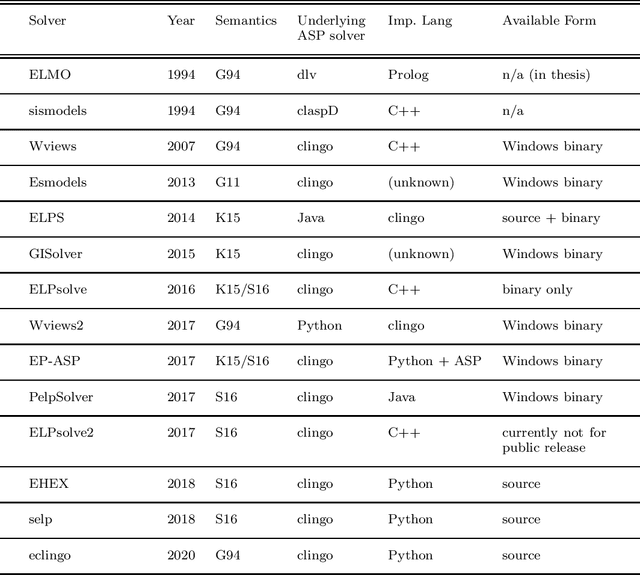 | Solver | Year | Semantics | Underlying ASP solver | Imp. Lang | Available Form |
|---|---|---|---|---|---|
| ELMO | 1994 | G94 | dlv | Prolog | n/a (in thesis) |
| sismodels | 1994 | G94 | claspD | C++ | n/a |
| Wviews | 2007 | G94 | clingo | C++ | Windows binary |
| Esmodels | 2013 | G11 | clingo | (unknown) | Windows binary |
| ELPS | 2014 | K15 | Java | clingo | source + binary |
| GISolver | 2015 | K15 | clingo | (unknown) | Windows binary |
| ELPsolve | 2016 | K15/S16 | clingo | C++ | binary only |
| Wviews2 | 2017 | G94 | Python | clingo | Windows binary |
| EP-ASP | 2017 | K15/S16 | clingo | Python + ASP | Windows binary |
| PelpSolver | 2017 | S16 | clingo | Java | Windows binary |
| ELPsolve2 | 2017 | S16 | clingo | C++ | currently not for public release |
| EHEX | 2018 | S16 | clingo | Python | source |
| selp | 2018 | S16 | clingo | Python | source |
| eclingo | 2020 | G94 | clingo | Python | source |